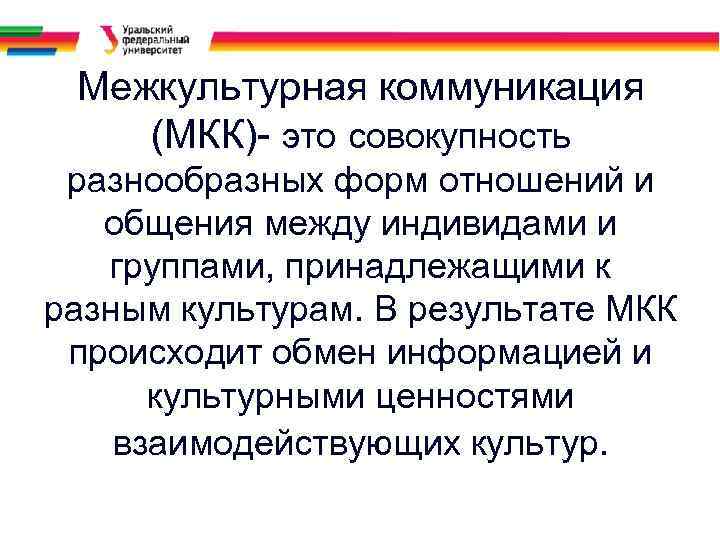 Уральский федеральный университет

Межкультурная коммуникация (МКК)- это совокупность разнообразных форм отношений и общения между индивидами и группами, принадлежащими к разным культурам. В результате МКК происходит обмен информацией и культурными ценностями взаимодействующих культур.